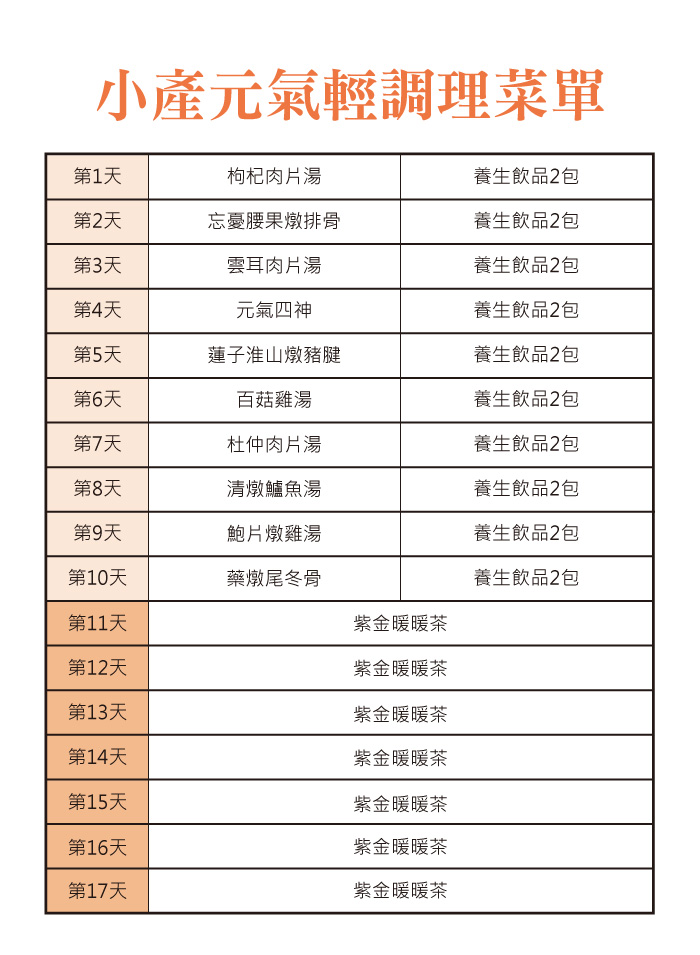 小產元氣輕調理菜單

| 第1天 | 枸杞肉片湯 | 養生飲品2包 |
|---|---|---|
| 第2天 | 忘憂腰果燉排骨 | 養生飲品2包 |
| 第3天 | 雲耳肉片湯 | 養生飲品2包 |
| 第4天 | 元氣四神 | 養生飲品2包 |
| 第5天 | 蓮子淮山燉豬腱 | 養生飲品2包 |
| 第6天 | 百菇雞湯 | 養生飲品2包 |
| 第7天 | 杜仲肉片湯 | 養生飲品2包 |
| 第8天 | 清燉鱸魚湯 | 養生飲品2包 |
| 第9天 | 鮑片燉雞湯 | 養生飲品2包 |
| 第10天 | 藥燉尾冬骨 | 養生飲品2包 |
| 第11天 | 紫金暖暖茶 | |
| 第12天 | 紫金暖暖茶 | |
| 第13天 | 紫金暖暖茶 | |
| 第14天 | 紫金暖暖茶 | |
| 第15天 | 紫金暖暖茶 | |
| 第16天 | 紫金暖暖茶 | |
| 第17天 | 紫金暖暖茶 | |